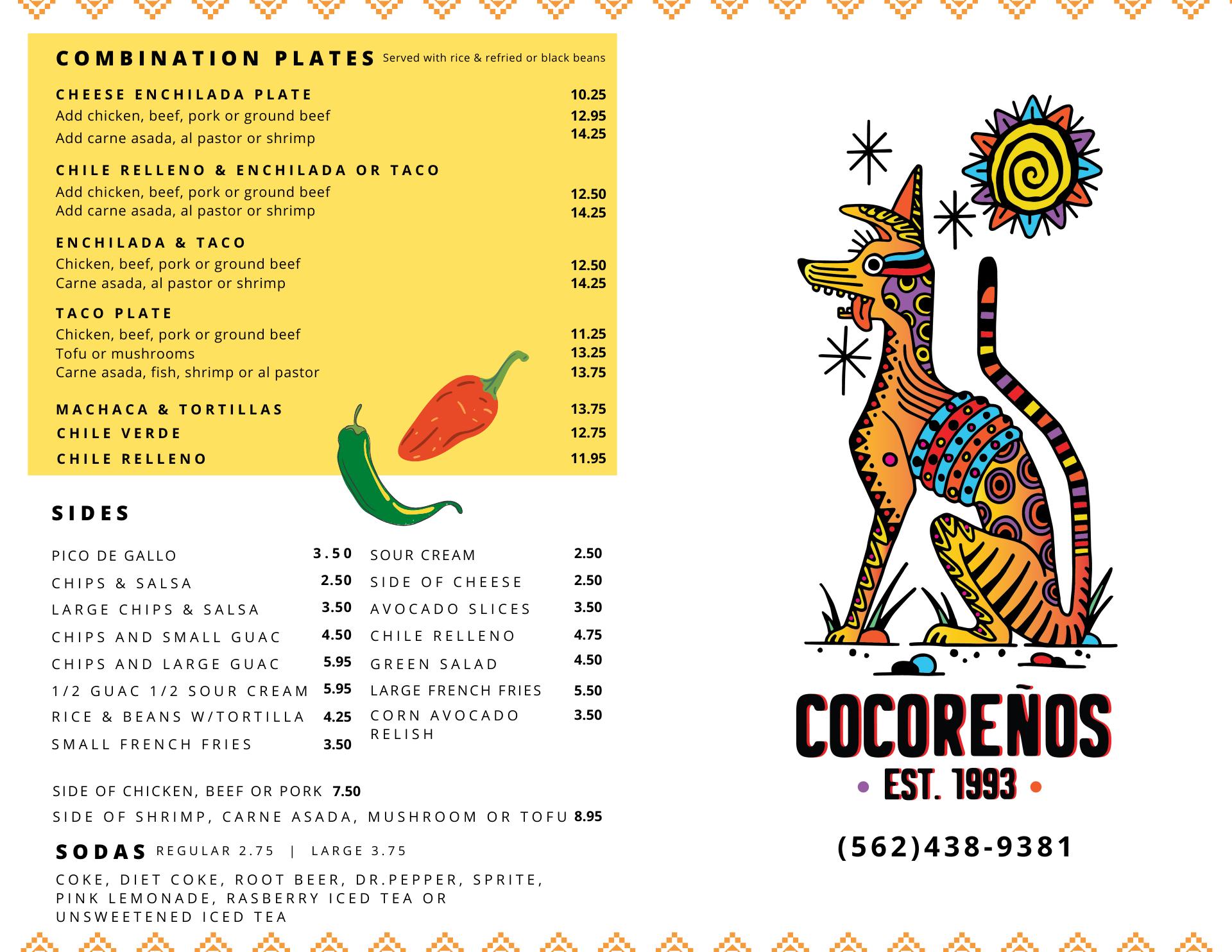 COMBINATION PLATES Served with rice & refried or black beans

CHEESE ENCHILADA PLATE 10.25
Add chicken, beef, pork or ground beef 12.95
Add carne asada, al pastor or shrimp 14.25

CHILE RELLENO & ENCHILADA OR TACO
Add chicken, beef, pork or ground beef 12.50
Add carne asada, al pastor or shrimp 14.25

ENCHILADA & TACO
Chicken, beef, pork or ground beef 12.50
Carne asada, al pastor or shrimp 14.25

TACO PLATE
Chicken, beef, pork or ground beef 11.25
Tofu or mushrooms 13.25
Carne asada, fish, shrimp or al pastor 13.75

MACHACA & TORTILLAS 13.75
CHILE VERDE 12.75
CHILE RELLENO 11.95

SIDES

PICO DE GALLO 3.50
CHIPS & SALSA 2.50
LARGE CHIPS & SALSA 3.50
CHIPS AND SMALL GUAC 4.50
CHIPS AND LARGE GUAC 5.95
1/2 GUAC 1/2 SOUR CREAM 5.95
RICE & BEANS W/TORTILLA 4.25
SMALL FRENCH FRIES 3.50

SOUR CREAM 2.50
SIDE OF CHEESE 2.50
AVOCADO SLICES 3.50
CHILE RELLENO 4.75
GREEN SALAD 4.50
LARGE FRENCH FRIES 5.50
CORN AVOCADO RELISH 3.50

SIDE OF CHICKEN, BEEF OR PORK 7.50
SIDE OF SHRIMP, CARNE ASADA, MUSHROOM OR TOFU 8.95

SODAS REGULAR 2.75 | LARGE 3.75
COKE, DIET COKE, ROOT BEER, DR.PEPPER, SPRITE, PINK LEMONADE, RASBERRY ICED TEA OR UNSWEETENED ICED TEA

COCOREÑOS
EST. 1993

(562)438-9381